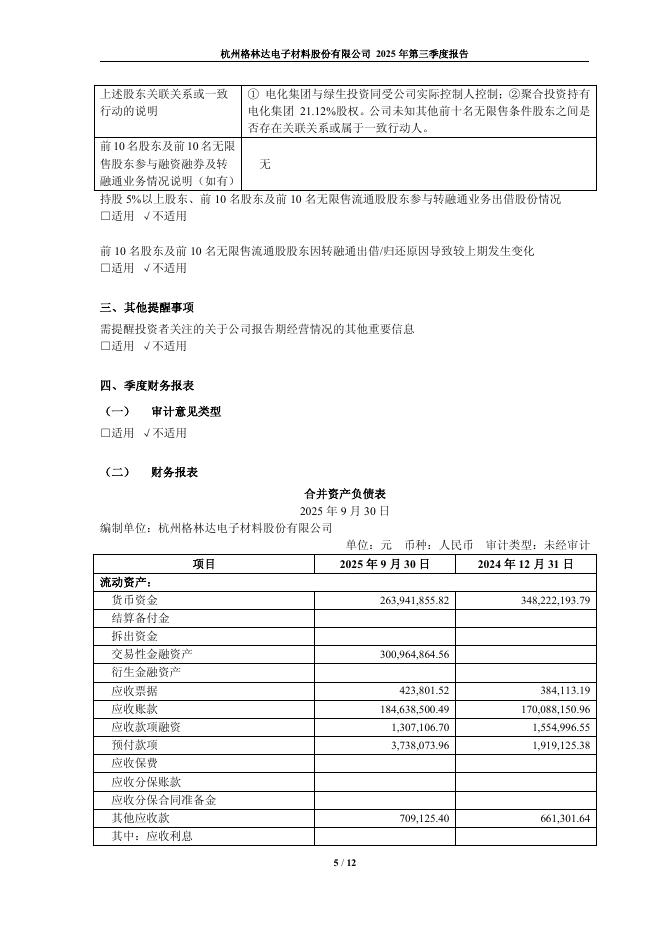 杭州格林达电子材料股份有限公司 2025 年第三季度报告

| 上述股东关联关系或一致行动的说明 | ① 电化集团与绿生投资同受公司实际控制人控制；②聚合投资持有电化集团 21.12%股权。公司未知其他前十名无限售条件股东之间是否存在关联关系或属于一致行动人。 |
|---|---|
| 前 10 名股东及前 10 名无限售股东参与融资融券及转融通业务情况说明（如有） | 无 |

持股 5%以上股东、前 10 名股东及前 10 名无限售流通股股东参与转融通业务出借股份情况
□适用 √不适用

前 10 名股东及前 10 名无限售流通股股东因转融通出借/归还原因导致较上期发生变化
□适用 √不适用

三、其他提醒事项
需提醒投资者关注的关于公司报告期经营情况的其他重要信息
□适用 √不适用

四、季度财务报表
（一） 审计意见类型
□适用 √不适用

（二） 财务报表
合并资产负债表
2025 年 9 月 30 日
编制单位：杭州格林达电子材料股份有限公司
单位：元 币种：人民币 审计类型：未经审计

| 项目 | 2025 年 9 月 30 日 | 2024 年 12 月 31 日 |
|---|---|---|
| 流动资产： | | |
| 货币资金 | 263,941,855.82 | 348,222,193.79 |
| 结算备付金 | | |
| 拆出资金 | | |
| 交易性金融资产 | 300,964,864.56 | |
| 衍生金融资产 | | |
| 应收票据 | 423,801.52 | 384,113.19 |
| 应收账款 | 184,638,500.49 | 170,088,150.96 |
| 应收款项融资 | 1,307,106.70 | 1,554,996.55 |
| 预付款项 | 3,738,073.96 | 1,919,125.38 |
| 应收保费 | | |
| 应收分保账款 | | |
| 应收分保合同准备金 | | |
| 其他应收款 | 709,125.40 | 661,301.64 |
| 其中：应收利息 | | |

5 / 12